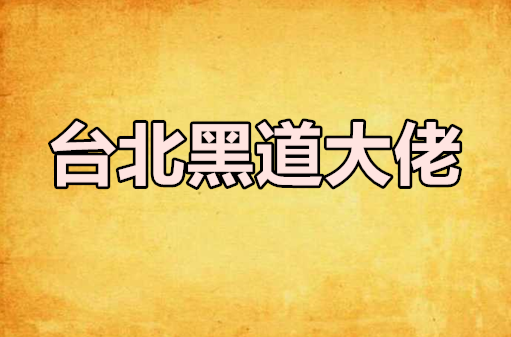 台北黑道大佬